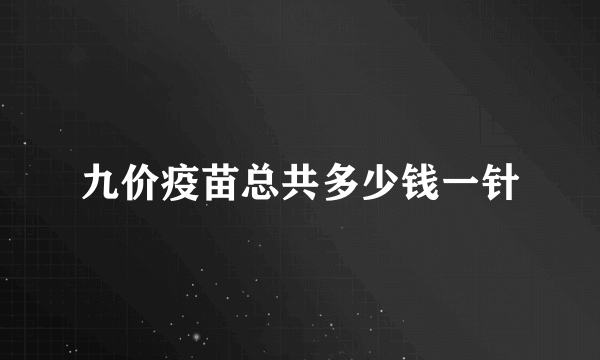 九价疫苗总共多少钱一针